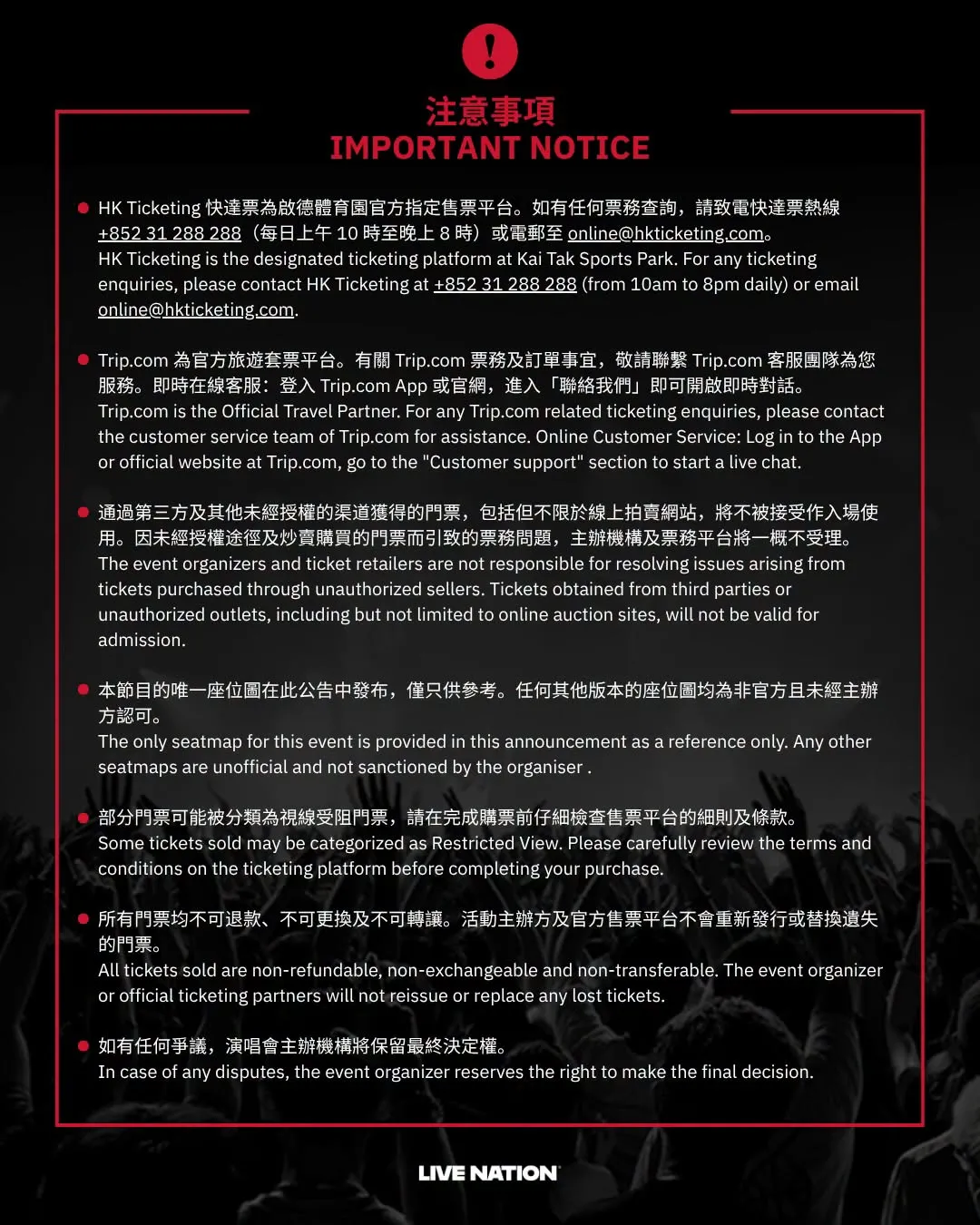 注意事項
IMPORTANT NOTICE

HK Ticketing 快達票為啟德體育園官方指定售票平台。如有任何票務查詢，請致電快達票熱線 +852 31 288 288（每日上午 10 時至晚上 8 時）或電郵至 online@hkticketing.com。
HK Ticketing is the designated ticketing platform at Kai Tak Sports Park. For any ticketing enquiries, please contact HK Ticketing at +852 31 288 288 (from 10am to 8pm daily) or email online@hkticketing.com.

Trip.com 為官方旅遊套票平台。有關 Trip.com 票務及訂單事宜，敬請聯繫 Trip.com 客服團隊為您服務。即時在線客服：登入 Trip.com App 或官網，進入「聯絡我們」即可開啟即時對話。
Trip.com is the Official Travel Partner. For any Trip.com related ticketing enquiries, please contact the customer service team of Trip.com for assistance. Online Customer Service: Log in to the App or official website at Trip.com, go to the "Customer support" section to start a live chat.

通過第三方及其他未經授權的渠道獲得的門票，包括但不限於線上拍賣網站，將不被接受作入場使用。因未經授權途徑及炒賣購買的門票而引致的票務問題，主辦機構及票務平台將一概不受理。
The event organizers and ticket retailers are not responsible for resolving issues arising from tickets purchased through unauthorized sellers. Tickets obtained from third parties or unauthorized outlets, including but not limited to online auction sites, will not be valid for admission.

本節目的唯一座位圖在此公告中發布，僅只供參考。任何其他版本的座位圖均為非官方且未經主辦方認可。
The only seatmap for this event is provided in this announcement as a reference only. Any other seatmaps are unofficial and not sanctioned by the organiser .

部分門票可能被分類為視線受阻門票，請在完成購票前仔細檢查售票平台的細則及條款。
Some tickets sold may be categorized as Restricted View. Please carefully review the terms and conditions on the ticketing platform before completing your purchase.

所有門票均不可退款、不可更換及不可轉讓。活動主辦方及官方售票平台不會重新發行或替換遺失的門票。
All tickets sold are non-refundable, non-exchangeable and non-transferable. The event organizer or official ticketing partners will not reissue or replace any lost tickets.

如有任何爭議，演唱會主辦機構將保留最終決定權。
In case of any disputes, the event organizer reserves the right to make the final decision.

LIVE NATION